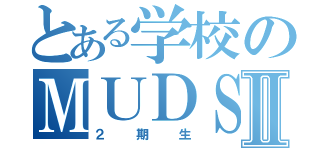 とある学校の
MUDSII
2期生